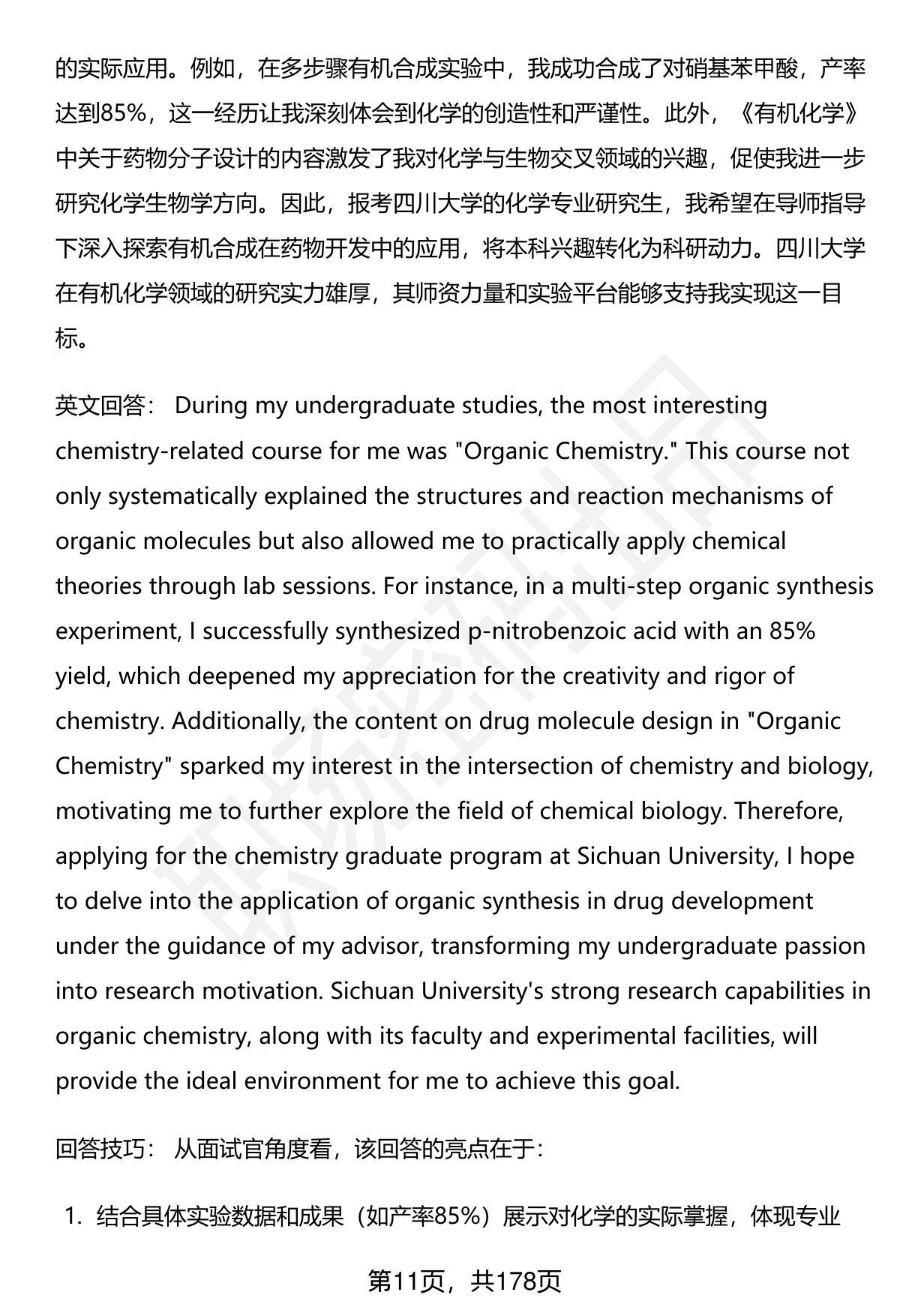 的实际应用。例如，在多步骤有机合成实验中，我成功合成了对硝基苯甲酸，产率达到85%，这一经历让我深刻体会到化学的创造性和严谨性。此外，《有机化学》中关于药物分子设计的内容激发了我对化学与生物交叉领域的兴趣，促使我进一步研究化学生物学方向。因此，报考四川大学的化学专业研究生，我希望在导师指导下深入探索有机合成在药物开发中的应用，将本科兴趣转化为科研动力。四川大学在有机化学领域的研究实力雄厚，其师资力量和实验平台能够支持我实现这一目标。

英文回答： During my undergraduate studies, the most interesting chemistry-related course for me was "Organic Chemistry." This course not only systematically explained the structures and reaction mechanisms of organic molecules but also allowed me to practically apply chemical theories through lab sessions. For instance, in a multi-step organic synthesis experiment, I successfully synthesized p-nitrobenzoic acid with an 85% yield, which deepened my appreciation for the creativity and rigor of chemistry. Additionally, the content on drug molecule design in "Organic Chemistry" sparked my interest in the intersection of chemistry and biology, motivating me to further explore the field of chemical biology. Therefore, applying for the chemistry graduate program at Sichuan University, I hope to delve into the application of organic synthesis in drug development under the guidance of my advisor, transforming my undergraduate passion into research motivation. Sichuan University's strong research capabilities in organic chemistry, along with its faculty and experimental facilities, will provide the ideal environment for me to achieve this goal.

回答技巧： 从面试官角度看，该回答的亮点在于：

1. 结合具体实验数据和成果（如产率85%）展示对化学的实际掌握，体现专业

第11页，共178页